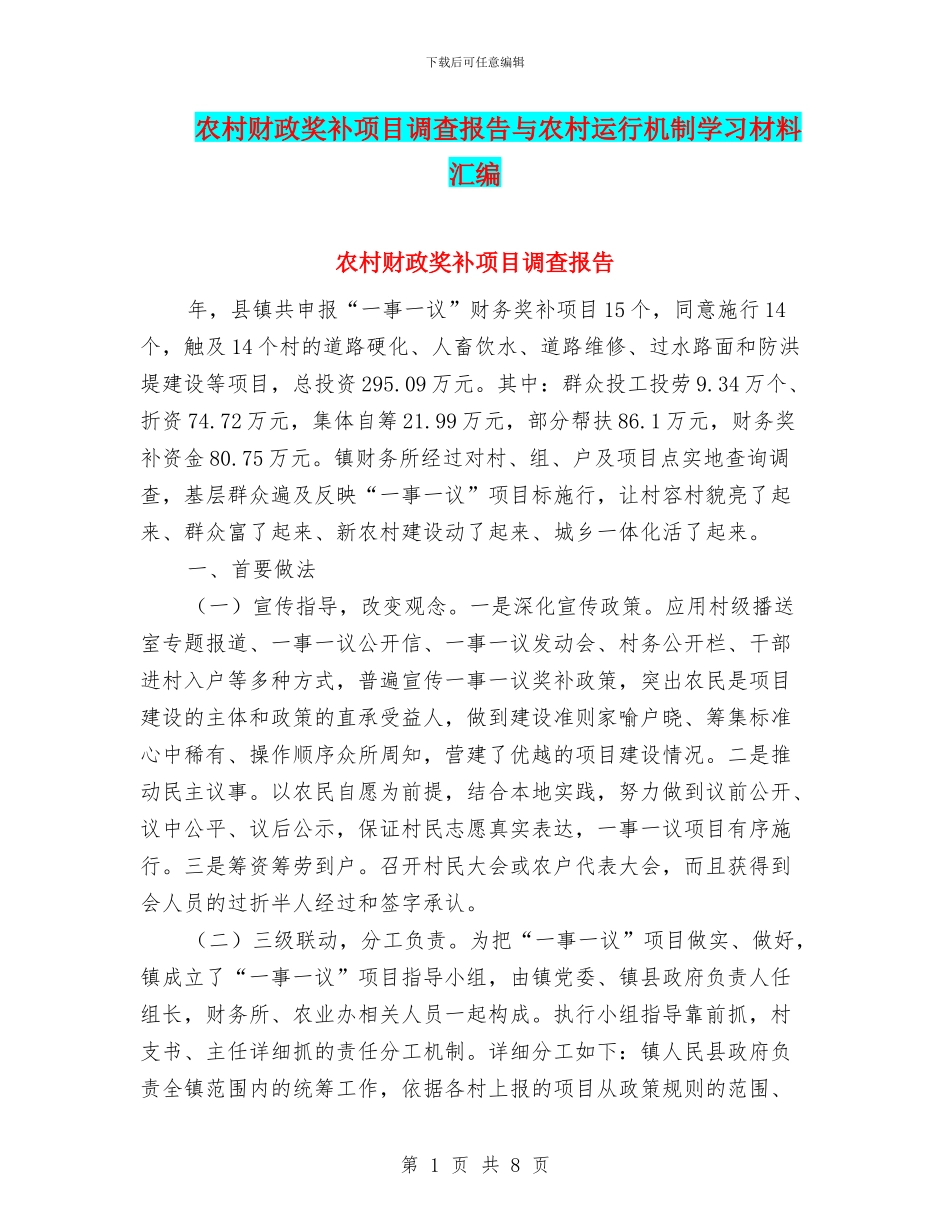 下载后可任意编辑

农村财政奖补项目调查报告与农村运行机制学习材料汇编

农村财政奖补项目调查报告

年，县镇共申报“一事一议”财务奖补项目15个，同意施行14个，触及14个村的道路硬化、人畜饮水、道路维修、过水路面和防洪堤建设等项目，总投资295.09万元。其中：群众投工投劳9.34万个、折资74.72万元，集体自筹21.99万元，部分帮扶86.1万元，财务奖补资金80.75万元。镇财务所经过对村、组、户及项目点实地查询调查，基层群众遍及反映“一事一议”项目标施行，让村容村貌亮了起来、群众富了起来、新农村建设动了起来、城乡一体化活了起来。

一、首要做法

（一）宣传指导，改变观念。一是深化宣传政策。应用村级播送室专题报道、一事一议公开信、一事一议发动会、村务公开栏、干部进村入户等多种方式，普遍宣传一事一议奖补政策，突出农民是项目建设的主体和政策的直承受益人，做到建设准则家喻户晓、筹集标准心中稀有、操作顺序众所周知，营建了优越的项目建设情况。二是推动民主议事。以农民自愿为前提，结合本地实践，努力做到议前公开、议中公平、议后公示，保证村民志愿真实表达，一事一议项目有序施行。三是筹资筹劳到户。召开村民大会或农户代表大会，而且获得到会人员的过折半人经过和签字承认。

（二）三级联动，分工负责。为把“一事一议”项目做实、做好，镇成立了“一事一议”项目指导小组，由镇党委、镇县政府负责人任组长，财务所、农业办相关人员一起构成。执行小组指导靠前抓，村支书、主任详细抓的责任分工机制。详细分工如下：镇人民县政府负责全镇范围内的统筹工作，依据各村上报的项目从政策规则的范围、

第 1 页 共 8 页